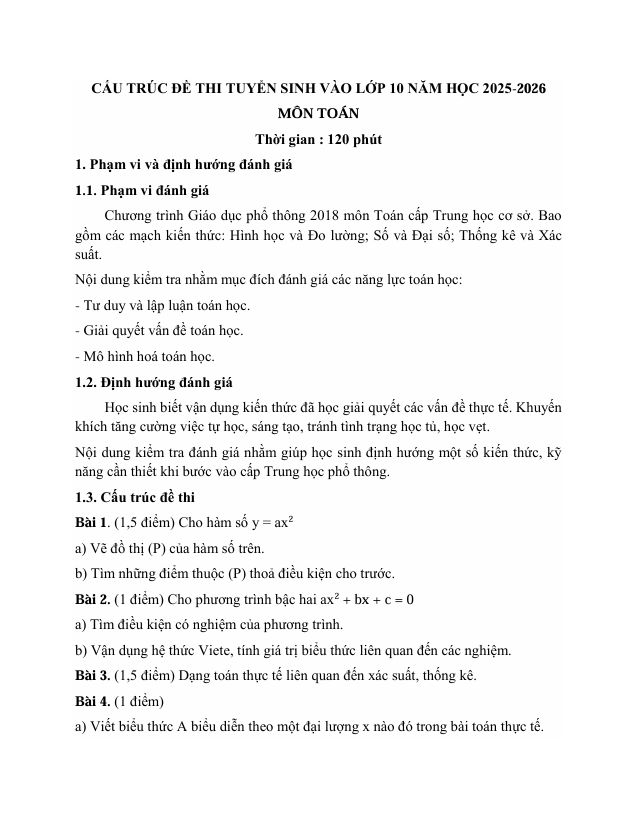 CẤU TRÚC ĐỀ THI TUYỂN SINH VÀO LỚP 10 NĂM HỌC 2025-2026

MÔN TOÁN

Thời gian : 120 phút

1. Phạm vi và định hướng đánh giá

1.1. Phạm vi đánh giá

Chương trình Giáo dục phổ thông 2018 môn Toán cấp Trung học cơ sở. Bao gồm các mạch kiến thức: Hình học và Đo lường; Số và Đại số; Thống kê và Xác suất.

Nội dung kiểm tra nhằm mục đích đánh giá các năng lực toán học:

- Tư duy và lập luận toán học.

- Giải quyết vấn đề toán học.

- Mô hình hoá toán học.

1.2. Định hướng đánh giá

Học sinh biết vận dụng kiến thức đã học giải quyết các vấn đề thực tế. Khuyến khích tăng cường việc tự học, sáng tạo, tránh tình trạng học tủ, học vẹt.

Nội dung kiểm tra đánh giá nhằm giúp học sinh định hướng một số kiến thức, kỹ năng cần thiết khi bước vào cấp Trung học phổ thông.

1.3. Cấu trúc đề thi

Bài 1. (1,5 điểm) Cho hàm số $y = ax^2$

a) Vẽ đồ thị (P) của hàm số trên.

b) Tìm những điểm thuộc (P) thoả điều kiện cho trước.

Bài 2. (1 điểm) Cho phương trình bậc hai $ax^2 + bx + c = 0$

a) Tìm điều kiện có nghiệm của phương trình.

b) Vận dụng hệ thức Viete, tính giá trị biểu thức liên quan đến các nghiệm.

Bài 3. (1,5 điểm) Dạng toán thực tế liên quan đến xác suất, thống kê.

Bài 4. (1 điểm)

a) Viết biểu thức A biểu diễn theo một đại lượng x nào đó trong bài toán thực tế.